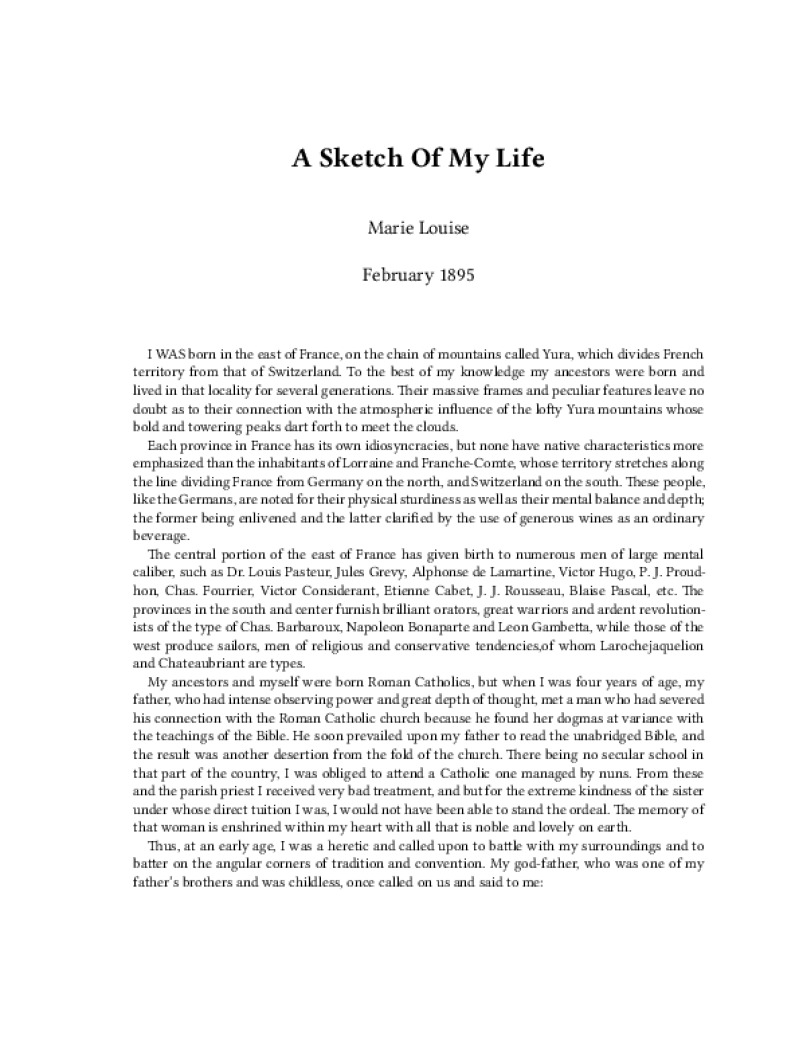 A Sketch Of My Life

Marie Louise

February 1895

I WAS born in the east of France, on the chain of mountains called Yura, which divides French territory from that of Switzerland. To the best of my knowledge my ancestors were born and lived in that locality for several generations. Their massive frames and peculiar features leave no doubt as to their connection with the atmospheric influence of the lofty Yura mountains whose bold and towering peaks dart forth to meet the clouds.

Each province in France has its own idiosyncracies, but none have native characteristics more emphasized than the inhabitants of Lorraine and Franche-Comte, whose territory stretches along the line dividing France from Germany on the north, and Switzerland on the south. These people, like the Germans, are noted for their physical sturdiness as well as their mental balance and depth; the former being enlivened and the latter clarified by the use of generous wines as an ordinary beverage.

The central portion of the east of France has given birth to numerous men of large mental caliber, such as Dr. Louis Pasteur, Jules Grevy, Alphonse de Lamartine, Victor Hugo, P. J. Proudhon, Chas. Fourrier, Victor Considerant, Etienne Cabet, J. J. Rousseau, Blaise Pascal, etc. The provinces in the south and center furnish brilliant orators, great warriors and ardent revolutionists of the type of Chas. Barbaroux, Napoleon Bonaparte and Leon Gambetta, while those of the west produce sailors, men of religious and conservative tendencies,of whom Larochejaquelion and Chateaubriant are types.

My ancestors and myself were born Roman Catholics, but when I was four years of age, my father, who had intense observing power and great depth of thought, met a man who had severed his connection with the Roman Catholic church because he found her dogmas at variance with the teachings of the Bible. He soon prevailed upon my father to read the unabridged Bible, and the result was another desertion from the fold of the church. There being no secular school in that part of the country, I was obliged to attend a Catholic one managed by nuns. From these and the parish priest I received very bad treatment, and but for the extreme kindness of the sister under whose direct tuition I was, I would not have been able to stand the ordeal. The memory of that woman is enshrined within my heart with all that is noble and lovely on earth.

Thus, at an early age, I was a heretic and called upon to battle with my surroundings and to batter on the angular corners of tradition and convention. My god-father, who was one of my father's brothers and was childless, once called on us and said to me: